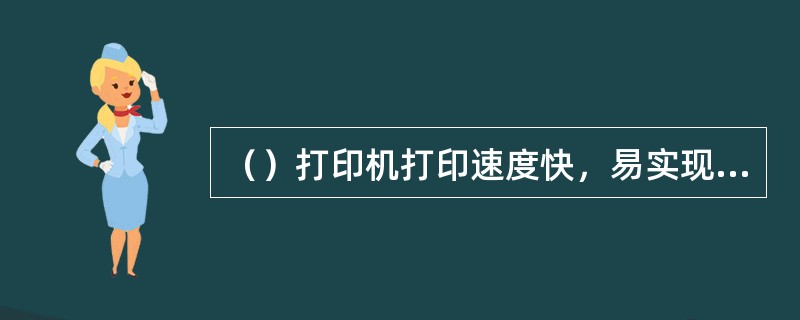 （）打印机打印速度快，易实现...